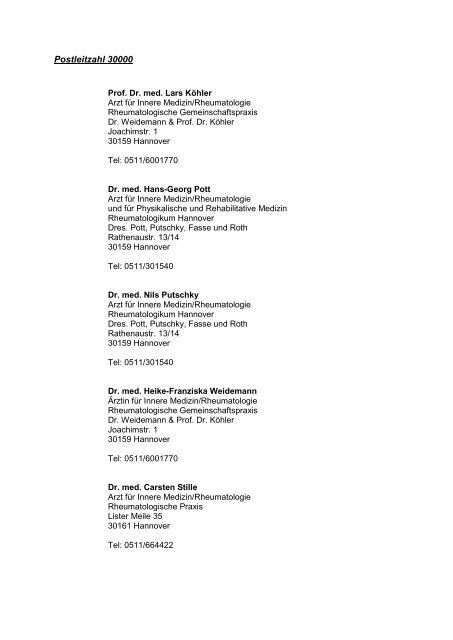 Postleitzahl 30000

Prof. Dr. med. Lars Köhler
Arzt für Innere Medizin/Rheumatologie
Rheumatologische Gemeinschaftspraxis
Dr. Weidemann & Prof. Dr. Köhler
Joachimstr. 1
30159 Hannover

Tel: 0511/6001770

Dr. med. Hans-Georg Pott
Arzt für Innere Medizin/Rheumatologie
und für Physikalische und Rehabilitative Medizin
Rheumatologikum Hannover
Dres. Pott, Putschky, Fasse und Roth
Rathenaustr. 13/14
30159 Hannover

Tel: 0511/301540

Dr. med. Nils Putschky
Arzt für Innere Medizin/Rheumatologie
Rheumatologikum Hannover
Dres. Pott, Putschky, Fasse und Roth
Rathenaustr. 13/14
30159 Hannover

Tel: 0511/301540

Dr. med. Heike-Franziska Weidemann
Ärztin für Innere Medizin/Rheumatologie
Rheumatologische Gemeinschaftspraxis
Dr. Weidemann & Prof. Dr. Köhler
Joachimstr. 1
30159 Hannover

Tel: 0511/6001770

Dr. med. Carsten Stille
Arzt für Innere Medizin/Rheumatologie
Rheumatologische Praxis
Lister Meile 35
30161 Hannover

Tel: 0511/664422